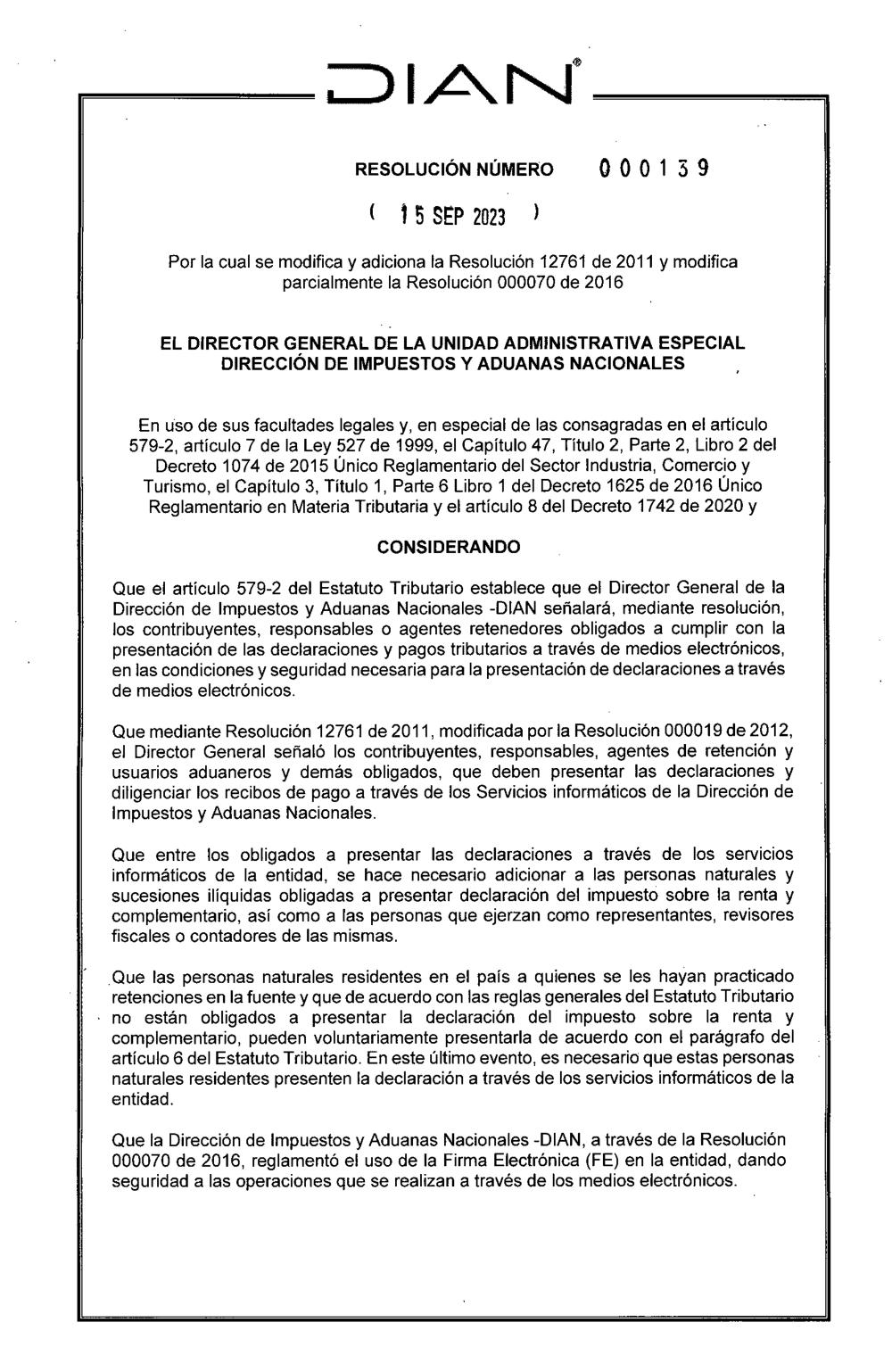 DIAN®

RESOLUCIÓN NÚMERO 000139

( 15 SEP 2023 )

Por la cual se modifica y adiciona la Resolución 12761 de 2011 y modifica parcialmente la Resolución 000070 de 2016

EL DIRECTOR GENERAL DE LA UNIDAD ADMINISTRATIVA ESPECIAL DIRECCIÓN DE IMPUESTOS Y ADUANAS NACIONALES

En uso de sus facultades legales y, en especial de las consagradas en el artículo 579-2, artículo 7 de la Ley 527 de 1999, el Capítulo 47, Título 2, Parte 2, Libro 2 del Decreto 1074 de 2015 Único Reglamentario del Sector Industria, Comercio y Turismo, el Capítulo 3, Título 1, Parte 6 Libro 1 del Decreto 1625 de 2016 Único Reglamentario en Materia Tributaria y el artículo 8 del Decreto 1742 de 2020 y

CONSIDERANDO

Que el artículo 579-2 del Estatuto Tributario establece que el Director General de la Dirección de Impuestos y Aduanas Nacionales -DIAN señalará, mediante resolución, los contribuyentes, responsables o agentes retenedores obligados a cumplir con la presentación de las declaraciones y pagos tributarios a través de medios electrónicos, en las condiciones y seguridad necesaria para la presentación de declaraciones a través de medios electrónicos.

Que mediante Resolución 12761 de 2011, modificada por la Resolución 000019 de 2012, el Director General señaló los contribuyentes, responsables, agentes de retención y usuarios aduaneros y demás obligados, que deben presentar las declaraciones y diligenciar los recibos de pago a través de los Servicios informáticos de la Dirección de Impuestos y Aduanas Nacionales.

Que entre los obligados a presentar las declaraciones a través de los servicios informáticos de la entidad, se hace necesario adicionar a las personas naturales y sucesiones ilíquidas obligadas a presentar declaración del impuesto sobre la renta y complementario, así como a las personas que ejerzan como representantes, revisores fiscales o contadores de las mismas.

Que las personas naturales residentes en el país a quienes se les hayan practicado retenciones en la fuente y que de acuerdo con las reglas generales del Estatuto Tributario no están obligados a presentar la declaración del impuesto sobre la renta y complementario, pueden voluntariamente presentarla de acuerdo con el parágrafo del artículo 6 del Estatuto Tributario. En este último evento, es necesario que estas personas naturales residentes presenten la declaración a través de los servicios informáticos de la entidad.

Que la Dirección de Impuestos y Aduanas Nacionales -DIAN, a través de la Resolución 000070 de 2016, reglamentó el uso de la Firma Electrónica (FE) en la entidad, dando seguridad a las operaciones que se realizan a través de los medios electrónicos.